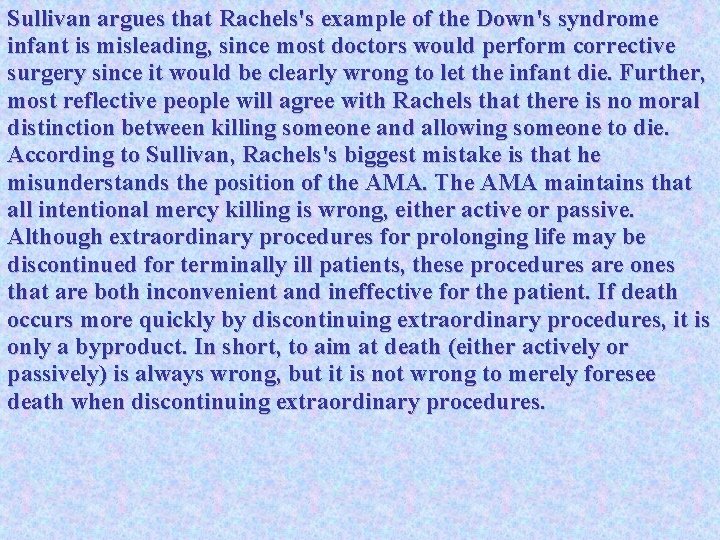 Sullivan argues that Rachels's example of the Down's syndrome infant is misleading, since most doctors would perform corrective surgery since it would be clearly wrong to let the infant die. Further, most reflective people will agree with Rachels that there is no moral distinction between killing someone and allowing someone to die. According to Sullivan, Rachels's biggest mistake is that he misunderstands the position of the AMA. The AMA maintains that all intentional mercy killing is wrong, either active or passive. Although extraordinary procedures for prolonging life may be discontinued for terminally ill patients, these procedures are ones that are both inconvenient and ineffective for the patient. If death occurs more quickly by discontinuing extraordinary procedures, it is only a byproduct. In short, to aim at death (either actively or passively) is always wrong, but it is not wrong to merely foresee death when discontinuing extraordinary procedures.